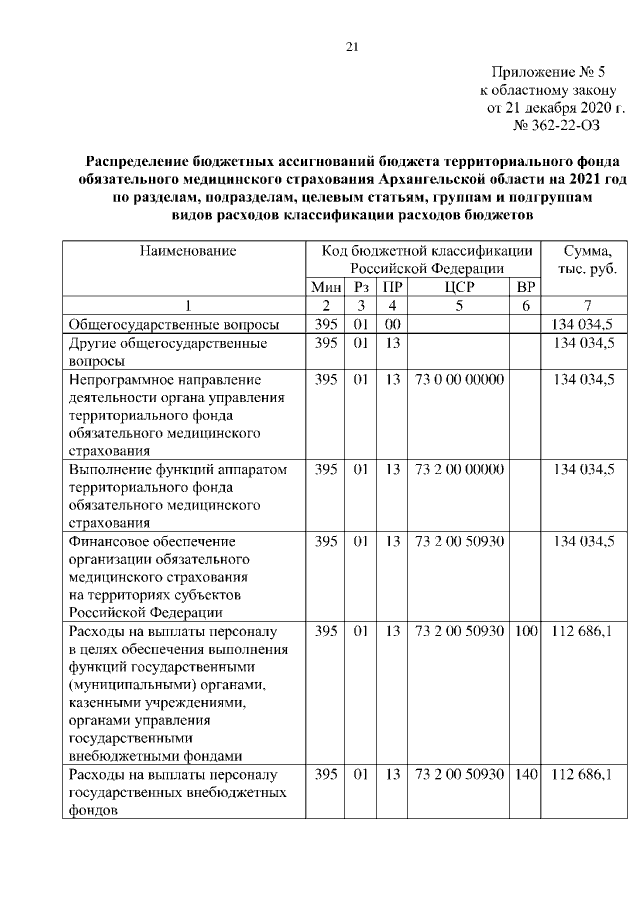 21

Приложение № 5
к областному закону
от 21 декабря 2020 г.
№ 362-22-ОЗ

Распределение бюджетных ассигнований бюджета территориального фонда обязательного медицинского страхования Архангельской области на 2021 год по разделам, подразделам, целевым статьям, группам и подгруппам видов расходов классификации расходов бюджетов

| Наименование | Код бюджетной классификации Российской Федерации | | | | | Сумма, тыс. руб. |
|---|---|---|---|---|---|---|
| | Мин | Рз | ПР | ЦСР | ВР | |
| 1 | 2 | 3 | 4 | 5 | 6 | 7 |
| Общегосударственные вопросы | 395 | 01 | 00 | | | 134 034,5 |
| Другие общегосударственные вопросы | 395 | 01 | 13 | | | 134 034,5 |
| Непрограммное направление деятельности органа управления территориального фонда обязательного медицинского страхования | 395 | 01 | 13 | 73 0 00 00000 | | 134 034,5 |
| Выполнение функций аппаратом территориального фонда обязательного медицинского страхования | 395 | 01 | 13 | 73 2 00 00000 | | 134 034,5 |
| Финансовое обеспечение организации обязательного медицинского страхования на территориях субъектов Российской Федерации | 395 | 01 | 13 | 73 2 00 50930 | | 134 034,5 |
| Расходы на выплаты персоналу в целях обеспечения выполнения функций государственными (муниципальными) органами, казенными учреждениями, органами управления государственными внебюджетными фондами | 395 | 01 | 13 | 73 2 00 50930 | 100 | 112 686,1 |
| Расходы на выплаты персоналу государственных внебюджетных фондов | 395 | 01 | 13 | 73 2 00 50930 | 140 | 112 686,1 |